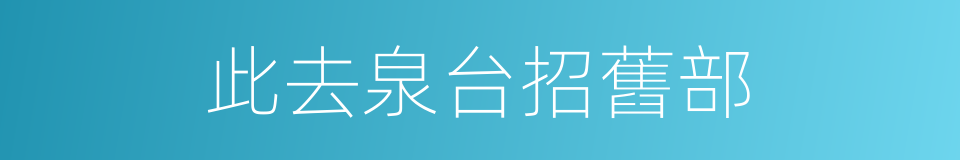 此去泉台招舊部